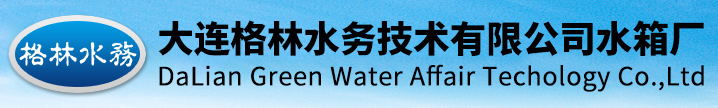 格林水務

大连格林水务技术有限公司水箱厂
DaLian Green Water Affair Techology Co.,Ltd